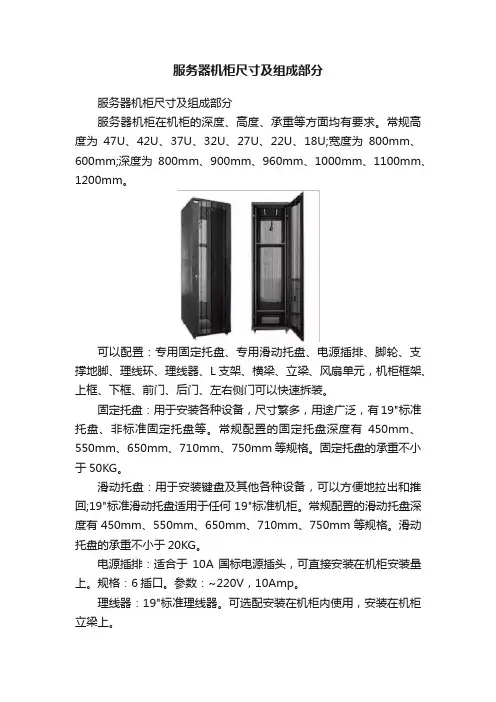 服务器机柜尺寸及组成部分

服务器机柜尺寸及组成部分

服务器机柜在机柜的深度、高度、承重等方面均有要求。常规高度为 47U、42U、37U、32U、27U、22U、18U;宽度为 800mm、600mm;深度为 800mm、900mm、960mm、1000mm、1100mm、1200mm。

可以配置：专用固定托盘、专用滑动托盘、电源插排、脚轮、支撑地脚、理线环、理线器、L 支架、横梁、立梁、风扇单元，机柜框架、上框、下框、前门、后门、左右侧门可以快速拆装。

固定托盘：用于安装各种设备，尺寸繁多，用途广泛，有 19"标准托盘、非标准固定托盘等。常规配置的固定托盘深度有 450mm、550mm、650mm、710mm、750mm 等规格。固定托盘的承重不小于 50KG。

滑动托盘：用于安装键盘及其他各种设备，可以方便地拉出和推回;19"标准滑动托盘适用于任何 19"标准机柜。常规配置的滑动托盘深度有 450mm、550mm、650mm、710mm、750mm 等规格。滑动托盘的承重不小于 20KG。

电源插排：适合于 10A 国标电源插头，可直接安装在机柜安装量上。规格：6 插口。参数：~220V，10Amp。

理线器：19"标准理线器。可选配安装在机柜内使用，安装在机柜立梁上。